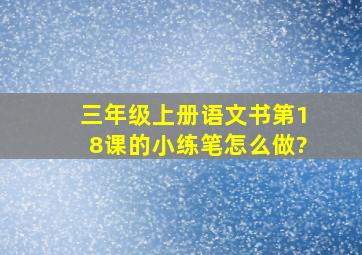 三年级上册语文书第18课的小练笔怎么做?